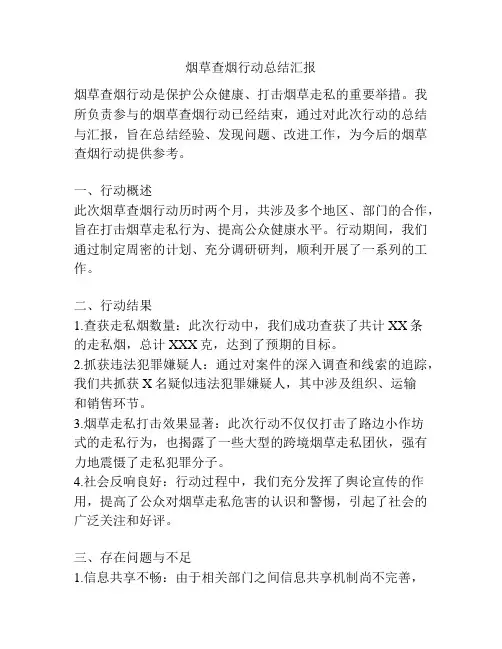 烟草查烟行动总结汇报

烟草查烟行动是保护公众健康、打击烟草走私的重要举措。我所负责参与的烟草查烟行动已经结束，通过对此次行动的总结与汇报，旨在总结经验、发现问题、改进工作，为今后的烟草查烟行动提供参考。

一、行动概述
此次烟草查烟行动历时两个月，共涉及多个地区、部门的合作，旨在打击烟草走私行为、提高公众健康水平。行动期间，我们通过制定周密的计划、充分调研研判，顺利开展了一系列的工作。

二、行动结果
1.查获走私烟数量：此次行动中，我们成功查获了共计 XX 条的走私烟，总计 XXX 克，达到了预期的目标。
2.抓获违法犯罪嫌疑人：通过对案件的深入调查和线索的追踪，我们共抓获 X 名疑似违法犯罪嫌疑人，其中涉及组织、运输和销售环节。
3.烟草走私打击效果显著：此次行动不仅仅打击了路边小作坊式的走私行为，也揭露了一些大型的跨境烟草走私团伙，强有力地震慑了走私犯罪分子。
4.社会反响良好：行动过程中，我们充分发挥了舆论宣传的作用，提高了公众对烟草走私危害的认识和警惕，引起了社会的广泛关注和好评。

三、存在问题与不足
1.信息共享不畅：由于相关部门之间信息共享机制尚不完善，